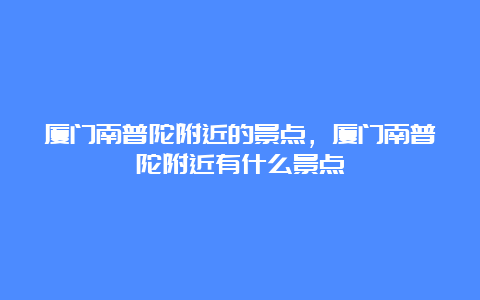 厦门南普陀附近的景点，厦门南普陀附近有什么景点